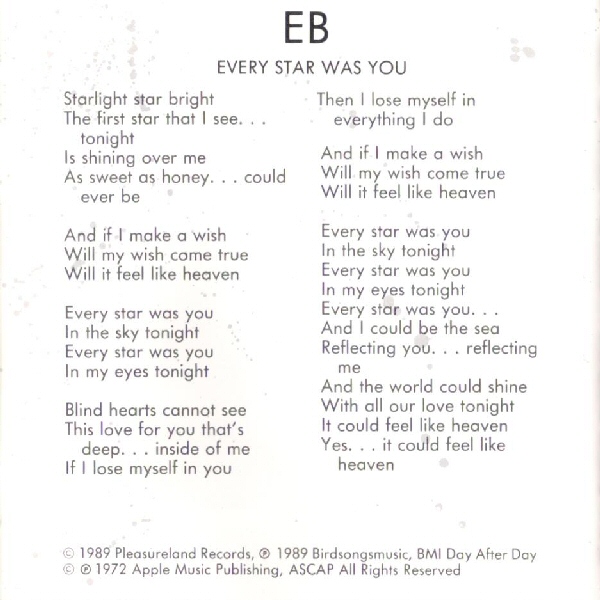 EB

EVERY STAR WAS YOU

Starlight star bright
The first star that I see. . . tonight
Is shining over me
As sweet as honey. . . could ever be

And if I make a wish
Will my wish come true
Will it feel like heaven

Every star was you
In the sky tonight
Every star was you
In my eyes tonight

Blind hearts cannot see
This love for you that's deep. . . inside of me
If I lose myself in you

Then I lose myself in everything I do

And if I make a wish
Will my wish come true
Will it feel like heaven

Every star was you
In the sky tonight
Every star was you
In my eyes tonight
Every star was you. . .
And I could be the sea
Reflecting you. . . reflecting me
And the world could shine
With all our love tonight
It could feel like heaven
Yes. . . it could feel like heaven

© 1989 Pleasureland Records, ℗ 1989 Birdsongsmusic, BMI Day After Day
© ℗ 1972 Apple Music Publishing, ASCAP All Rights Reserved